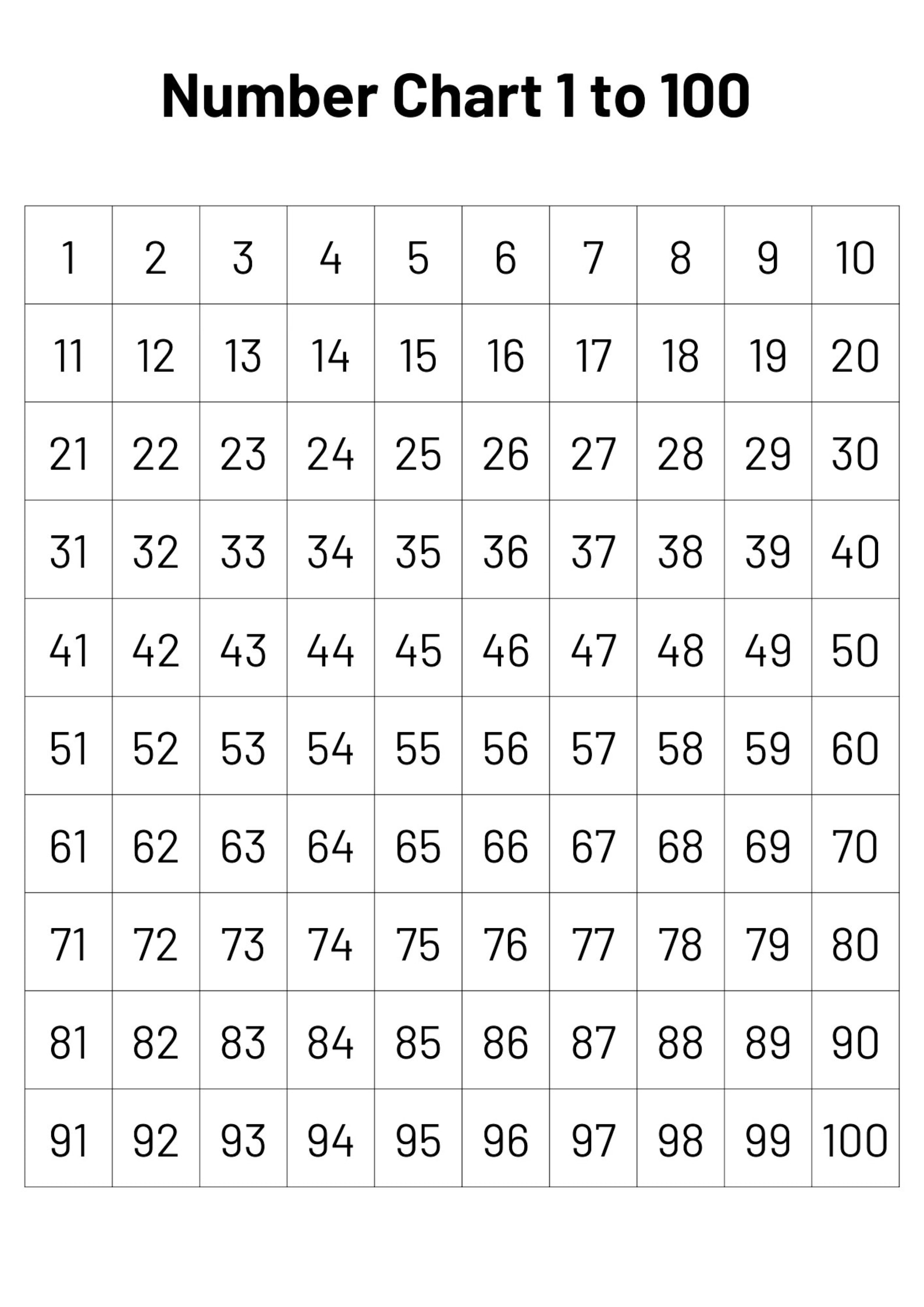 Number Chart 1 to 100

| 1 | 2 | 3 | 4 | 5 | 6 | 7 | 8 | 9 | 10 |
|---|---|---|---|---|---|---|---|---|---|
| 11 | 12 | 13 | 14 | 15 | 16 | 17 | 18 | 19 | 20 |
| 21 | 22 | 23 | 24 | 25 | 26 | 27 | 28 | 29 | 30 |
| 31 | 32 | 33 | 34 | 35 | 36 | 37 | 38 | 39 | 40 |
| 41 | 42 | 43 | 44 | 45 | 46 | 47 | 48 | 49 | 50 |
| 51 | 52 | 53 | 54 | 55 | 56 | 57 | 58 | 59 | 60 |
| 61 | 62 | 63 | 64 | 65 | 66 | 67 | 68 | 69 | 70 |
| 71 | 72 | 73 | 74 | 75 | 76 | 77 | 78 | 79 | 80 |
| 81 | 82 | 83 | 84 | 85 | 86 | 87 | 88 | 89 | 90 |
| 91 | 92 | 93 | 94 | 95 | 96 | 97 | 98 | 99 | 100 |